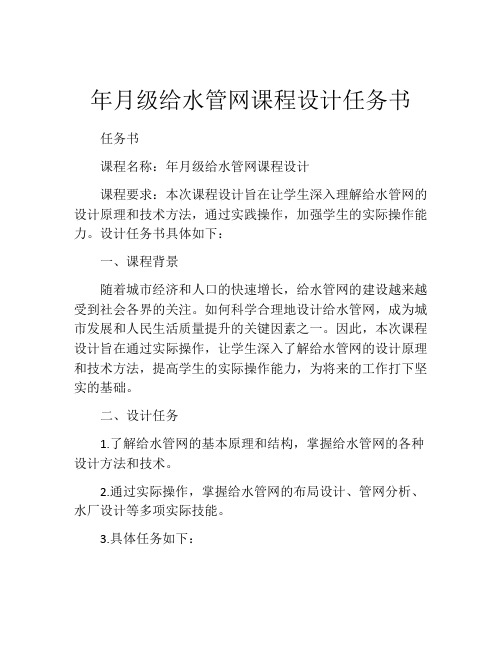 年月级给水管网课程设计任务书

任务书

课程名称：年月级给水管网课程设计

课程要求：本次课程设计旨在让学生深入理解给水管网的设计原理和技术方法，通过实践操作，加强学生的实际操作能力。设计任务书具体如下：

一、课程背景

随着城市经济和人口的快速增长，给水管网的建设越来越受到社会各界的关注。如何科学合理地设计给水管网，成为城市发展和人民生活质量提升的关键因素之一。因此，本次课程设计旨在通过实际操作，让学生深入了解给水管网的设计原理和技术方法，提高学生的实际操作能力，为将来的工作打下坚实的基础。

二、设计任务

1.了解给水管网的基本原理和结构，掌握给水管网的各种设计方法和技术。

2.通过实际操作，掌握给水管网的布局设计、管网分析、水厂设计等多项实际技能。

3.具体任务如下：